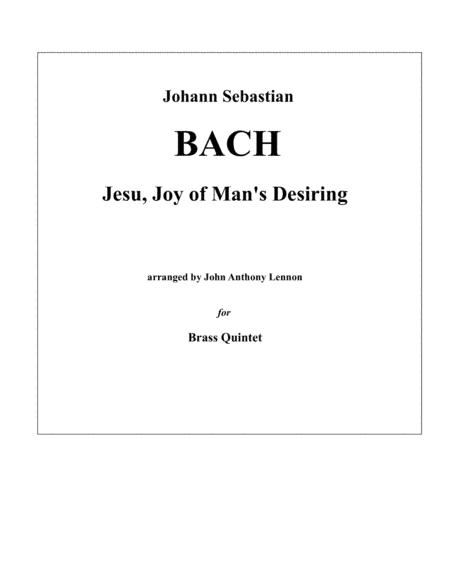 Johann Sebastian

BACH

Jesu, Joy of Man's Desiring

arranged by John Anthony Lennon

for

Brass Quintet